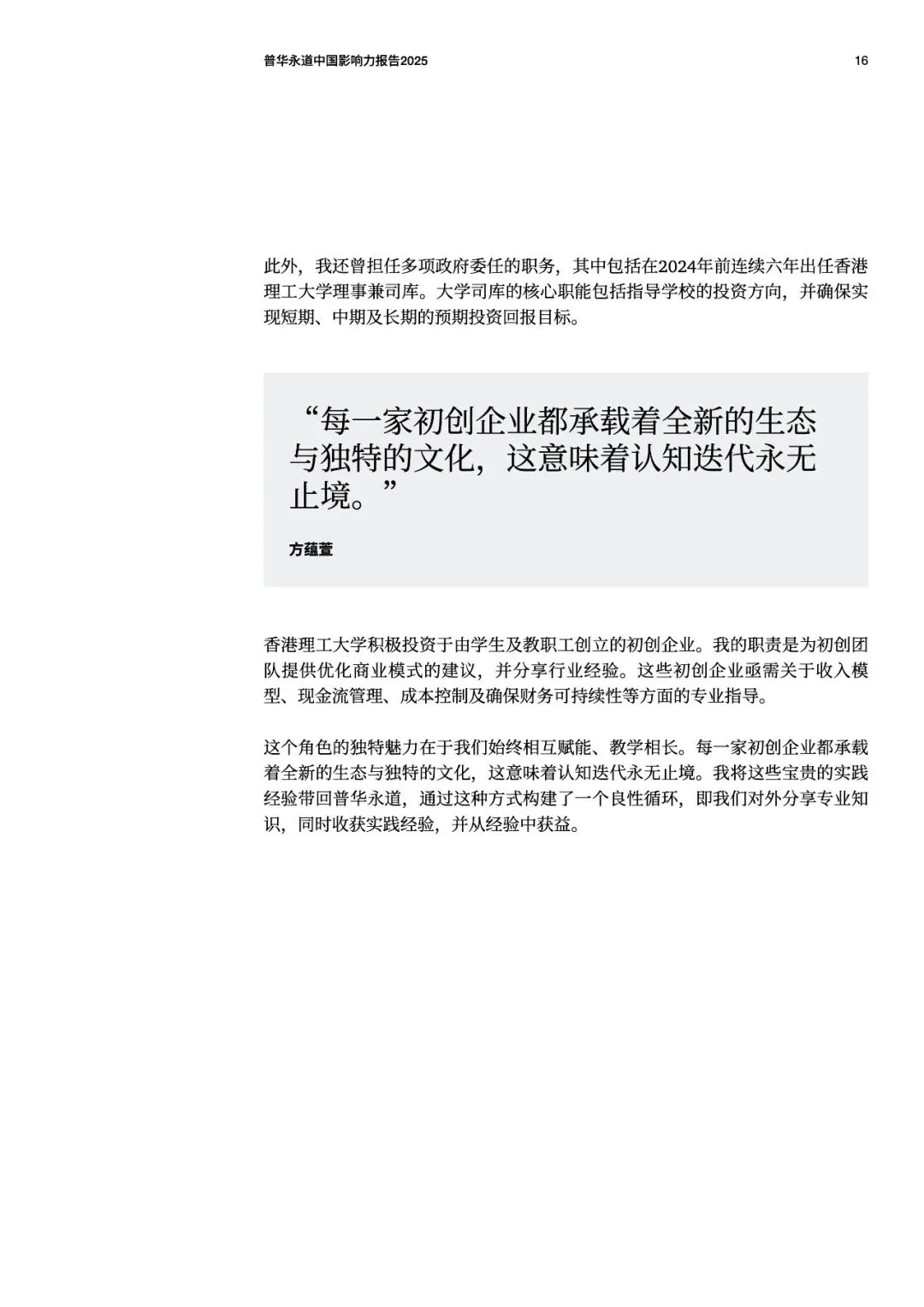 普华永道中国影响力报告2025 16

此外，我还曾担任多项政府委任的职务，其中包括在2024年前连续六年出任香港理工大学理事兼司库。大学司库的核心职能包括指导学校的投资方向，并确保实现短期、中期及长期的预期投资回报目标。

“每一家初创企业都承载着全新的生态与独特的文化，这意味着认知迭代永无止境。”

方蕴萱

香港理工大学积极投资于由学生及教职工创立的初创企业。我的职责是为初创团队提供优化商业模式的建议，并分享行业经验。这些初创企业亟需关于收入模型、现金流管理、成本控制及确保财务可持续性等方面的专业指导。

这个角色的独特魅力在于我们始终相互赋能、教学相长。每一家初创企业都承载着全新的生态与独特的文化，这意味着认知迭代永无止境。我将这些宝贵的实践经验带回普华永道，通过这种方式构建了一个良性循环，即我们对外分享专业知识，同时收获实践经验，并从经验中获益。